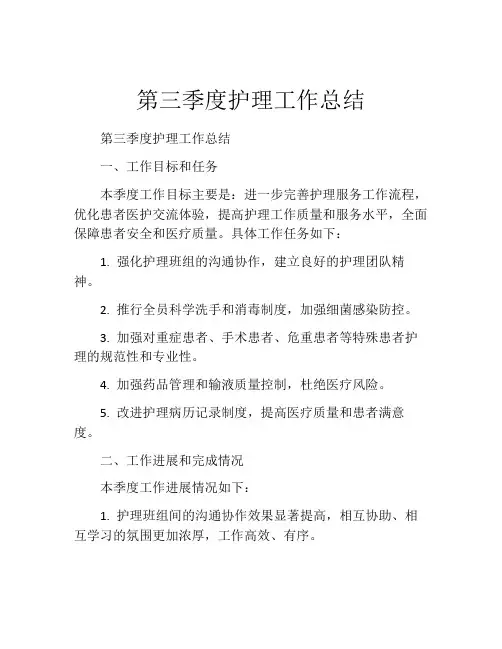 第三季度护理工作总结

第三季度护理工作总结

一、工作目标和任务

本季度工作目标主要是：进一步完善护理服务工作流程，优化患者医护交流体验，提高护理工作质量和服务水平，全面保障患者安全和医疗质量。具体工作任务如下：

1. 强化护理班组的沟通协作，建立良好的护理团队精神。

2. 推行全员科学洗手和消毒制度，加强细菌感染防控。

3. 加强对重症患者、手术患者、危重患者等特殊患者护理的规范性和专业性。

4. 加强药品管理和输液质量控制，杜绝医疗风险。

5. 改进护理病历记录制度，提高医疗质量和患者满意度。

二、工作进展和完成情况

本季度工作进展情况如下：

1. 护理班组间的沟通协作效果显著提高，相互协助、相互学习的氛围更加浓厚，工作高效、有序。